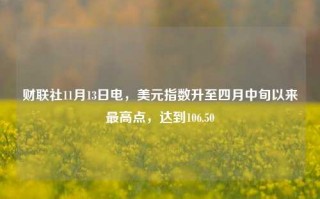 财联社11月13日电，美元指数升至四月中旬以来最高点，达到106.50